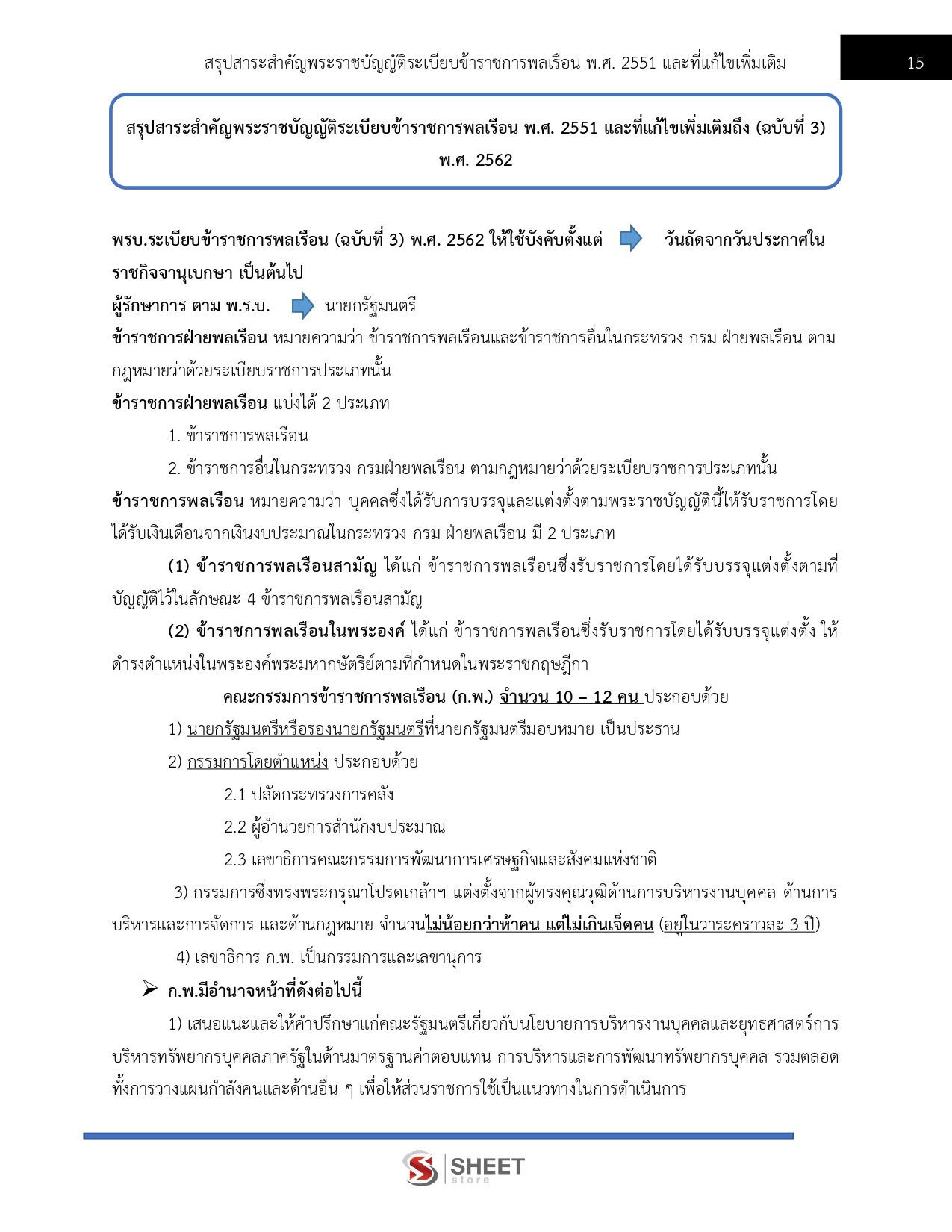 สรุปสาระสำคัญพระราชบัญญัติระเบียบข้าราชการพลเรือน พ.ศ. 2551 และที่แก้ไขเพิ่มเติม 15

สรุปสาระสำคัญพระราชบัญญัติระเบียบข้าราชการพลเรือน พ.ศ. 2551 และที่แก้ไขเพิ่มเติมถึง (ฉบับที่ 3) พ.ศ. 2562

พรบ.ระเบียบข้าราชการพลเรือน (ฉบับที่ 3) พ.ศ. 2562 ให้ใช้บังคับตั้งแต่ วันถัดจากวันประกาศในราชกิจจานุเบกษา เป็นต้นไป
ผู้รักษาการ ตาม พ.ร.บ. นายกรัฐมนตรี
ข้าราชการฝ่ายพลเรือน หมายความว่า ข้าราชการพลเรือนและข้าราชการอื่นในกระทรวง กรม ฝ่ายพลเรือน ตามกฎหมายว่าด้วยระเบียบราชการประเภทนั้น
ข้าราชการฝ่ายพลเรือน แบ่งได้ 2 ประเภท
1. ข้าราชการพลเรือน
2. ข้าราชการอื่นในกระทรวง กรมฝ่ายพลเรือน ตามกฎหมายว่าด้วยระเบียบราชการประเภทนั้น
ข้าราชการพลเรือน หมายความว่า บุคคลซึ่งได้รับการบรรจุและแต่งตั้งตามพระราชบัญญัตินี้ให้รับราชการโดยได้รับเงินเดือนจากเงินงบประมาณในกระทรวง กรม ฝ่ายพลเรือน มี 2 ประเภท
(1) ข้าราชการพลเรือนสามัญ ได้แก่ ข้าราชการพลเรือนซึ่งรับราชการโดยได้รับบรรจุแต่งตั้งตามที่บัญญัติไว้ในลักษณะ 4 ข้าราชการพลเรือนสามัญ
(2) ข้าราชการพลเรือนในพระองค์ ได้แก่ ข้าราชการพลเรือนซึ่งรับราชการโดยได้รับบรรจุแต่งตั้ง ให้ดำรงตำแหน่งในพระองค์พระมหากษัตริย์ตามที่กำหนดในพระราชกฤษฎีกา
คณะกรรมการข้าราชการพลเรือน (ก.พ.) จำนวน 10 – 12 คน ประกอบด้วย
1) นายกรัฐมนตรีหรือรองนายกรัฐมนตรีที่นายกรัฐมนตรีมอบหมาย เป็นประธาน
2) กรรมการโดยตำแหน่ง ประกอบด้วย
2.1 ปลัดกระทรวงการคลัง
2.2 ผู้อำนวยการสำนักงบประมาณ
2.3 เลขาธิการคณะกรรมการพัฒนาการเศรษฐกิจและสังคมแห่งชาติ
3) กรรมการซึ่งทรงพระกรุณาโปรดเกล้าฯ แต่งตั้งจากผู้ทรงคุณวุฒิด้านการบริหารงานบุคคล ด้านการบริหารและการจัดการ และด้านกฎหมาย จำนวนไม่น้อยกว่าห้าคน แต่ไม่เกินเจ็ดคน (อยู่ในวาระคราวละ 3 ปี)
4) เลขาธิการ ก.พ. เป็นกรรมการและเลขานุการ
➢ ก.พ.มีอำนาจหน้าที่ดังต่อไปนี้
1) เสนอแนะและให้คำปรึกษาแก่คณะรัฐมนตรีเกี่ยวกับนโยบายการบริหารงานบุคคลและยุทธศาสตร์การบริหารทรัพยากรบุคคลภาครัฐในด้านมาตรฐานค่าตอบแทน การบริหารและการพัฒนาทรัพยากรบุคคล รวมตลอดทั้งการวางแผนกำลังคนและด้านอื่น ๆ เพื่อให้ส่วนราชการใช้เป็นแนวทางในการดำเนินการ

SHEET store